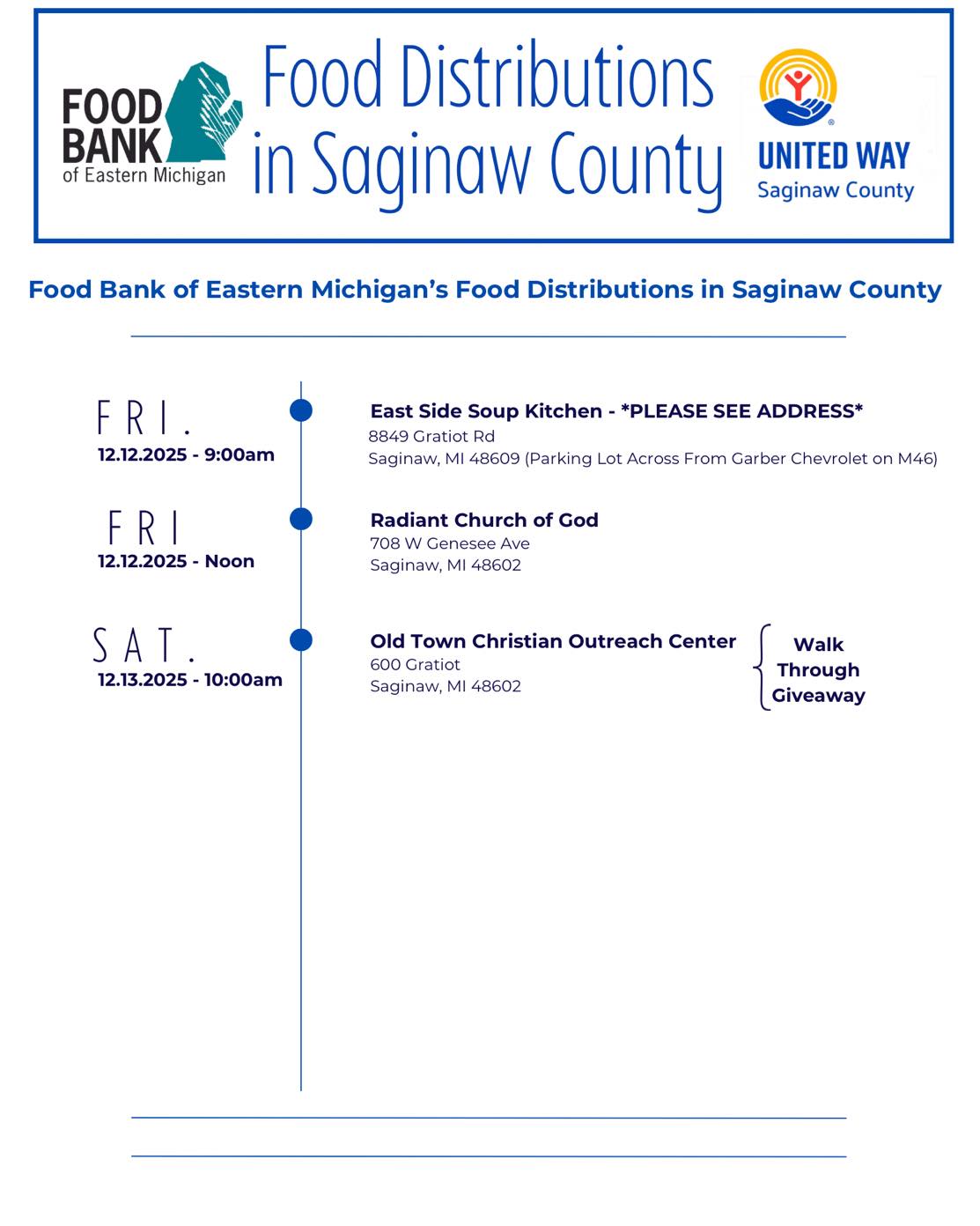 FOOD BANK of Eastern Michigan

Food Distributions in Saginaw County

UNITED WAY Saginaw County

Food Bank of Eastern Michigan's Food Distributions in Saginaw County

FRI.
12.12.2025 - 9:00am

East Side Soup Kitchen - *PLEASE SEE ADDRESS*
8849 Gratiot Rd
Saginaw, MI 48609 (Parking Lot Across From Garber Chevrolet on M46)

FRI
12.12.2025 - Noon

Radiant Church of God
708 W Genesee Ave
Saginaw, MI 48602

SAT.
12.13.2025 - 10:00am

Old Town Christian Outreach Center
600 Gratiot
Saginaw, MI 48602

Walk Through Giveaway